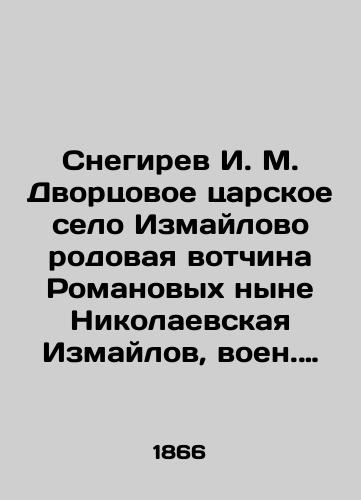 Снегирев И. М. Дворцовое царское село Измайлово родовая вотчина Романовых ныне Николаевская Измайлов, воен.…

1866